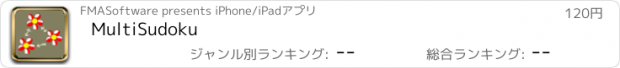 FMASoftware presents iPhone/iPadアプリ

120円

MultiSudoku

ジャンル別ランキング: --

総合ランキング: --